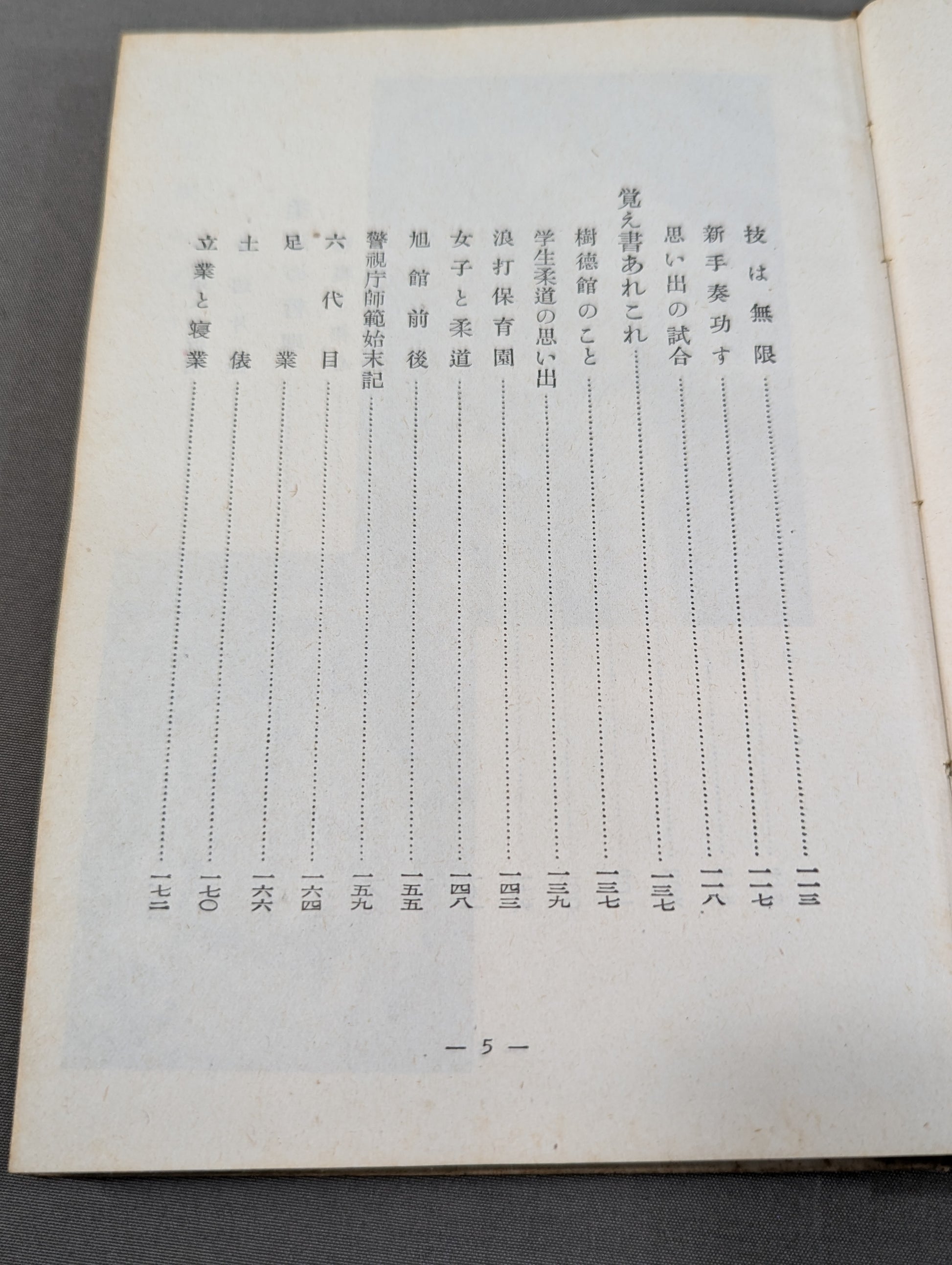 技は無限 一一三
新手奏功す 一一七
思い出の試合 一一八
覚え書あれこれ 一三七
樹徳館のこと 一三七
学生柔道の思い出 一三九
浪打保育園 一四三
女子と柔道 一四八
旭館前後 一五五
警視庁師範始末記 一五九
六代目 一六四
足業 一六六
土俵 一七〇
立業と寝業 一七二

— 5 —